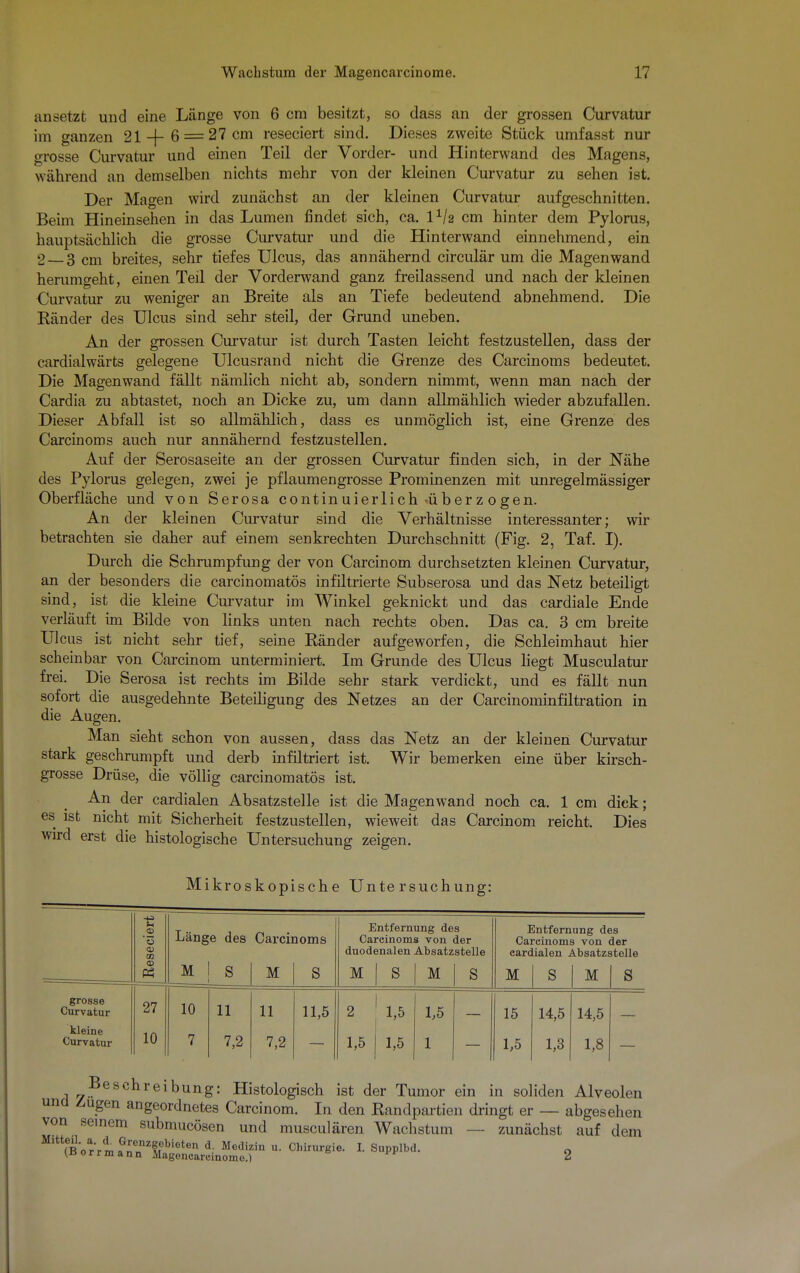 Wachstum der Magencarcinome. 17

ansetzt und eine Länge von 6 cm besitzt, so dass an der grossen Curvatur im ganzen $21 + 6 = 27$ cm reseciert sind. Dieses zweite Stück umfasst nur grosse Curvatur und einen Teil der Vorder- und Hinterwand des Magens, während an demselben nichts mehr von der kleinen Curvatur zu sehen ist.

Der Magen wird zunächst an der kleinen Curvatur aufgeschnitten. Beim Hineinsehen in das Lumen findet sich, ca. $1^1/_2$ cm hinter dem Pylorus, hauptsächlich die grosse Curvatur und die Hinterwand einnehmend, ein 2—3 cm breites, sehr tiefes Ulcus, das annähernd circulär um die Magenwand herumgeht, einen Teil der Vorderwand ganz freilassend und nach der kleinen Curvatur zu weniger an Breite als an Tiefe bedeutend abnehmend. Die Ränder des Ulcus sind sehr steil, der Grund uneben.

An der grossen Curvatur ist durch Tasten leicht festzustellen, dass der cardialwärts gelegene Ulcusrand nicht die Grenze des Carcinoms bedeutet. Die Magenwand fällt nämlich nicht ab, sondern nimmt, wenn man nach der Cardia zu abtastet, noch an Dicke zu, um dann allmählich wieder abzufallen. Dieser Abfall ist so allmählich, dass es unmöglich ist, eine Grenze des Carcinoms auch nur annähernd festzustellen.

Auf der Serosaseite an der grossen Curvatur finden sich, in der Nähe des Pylorus gelegen, zwei je pflaumengrosse Prominenzen mit unregelmässiger Oberfläche und von Serosa continuierlich überzogen.

An der kleinen Curvatur sind die Verhältnisse interessanter; wir betrachten sie daher auf einem senkrechten Durchschnitt (Fig. 2, Taf. I).

Durch die Schrumpfung der von Carcinom durchsetzten kleinen Curvatur, an der besonders die carcinomatös infiltrierte Subserosa und das Netz beteiligt sind, ist die kleine Curvatur im Winkel geknickt und das cardiale Ende verläuft im Bilde von links unten nach rechts oben. Das ca. 3 cm breite Ulcus ist nicht sehr tief, seine Ränder aufgeworfen, die Schleimhaut hier scheinbar von Carcinom unterminiert. Im Grunde des Ulcus liegt Musculatur frei. Die Serosa ist rechts im Bilde sehr stark verdickt, und es fällt nun sofort die ausgedehnte Beteiligung des Netzes an der Carcinominfiltration in die Augen.

Man sieht schon von aussen, dass das Netz an der kleinen Curvatur stark geschrumpft und derb infiltriert ist. Wir bemerken eine über kirschgrosse Drüse, die völlig carcinomatös ist.

An der cardialen Absatzstelle ist die Magenwand noch ca. 1 cm dick; es ist nicht mit Sicherheit festzustellen, wieweit das Carcinom reicht. Dies wird erst die histologische Untersuchung zeigen.

Mikroskopische Untersuchung:

| | Reseciert | Länge des Carcinoms M | S | M | S | Entfernung des Carcinoms von der duodenalen Absatzstelle M | S | M | S | Entfernung des Carcinoms von der cardialen Absatzstelle M | S | M | S |
|---|---|---|---|---|---|---|---|---|---|---|---|---|---|
| grosse Curvatur | 27 | 10 | 11 | 11 | 11,5 | 2 | 1,5 | 1,5 | — | 15 | 14,5 | 14,5 | — |
| kleine Curvatur | 10 | 7 | 7,2 | 7,2 | — | 1,5 | 1,5 | 1 | — | 1,5 | 1,3 | 1,8 | — |

Beschreibung: Histologisch ist der Tumor ein in soliden Alveolen und Zügen angeordnetes Carcinom. In den Randpartien dringt er — abgesehen von seinem submucösen und musculären Wachstum — zunächst auf dem

Mitteil. a. d. Grenzgebieten d. Medizin u. Chirurgie. I. Supplbd. (Borrmann Magencarcinome.) 2